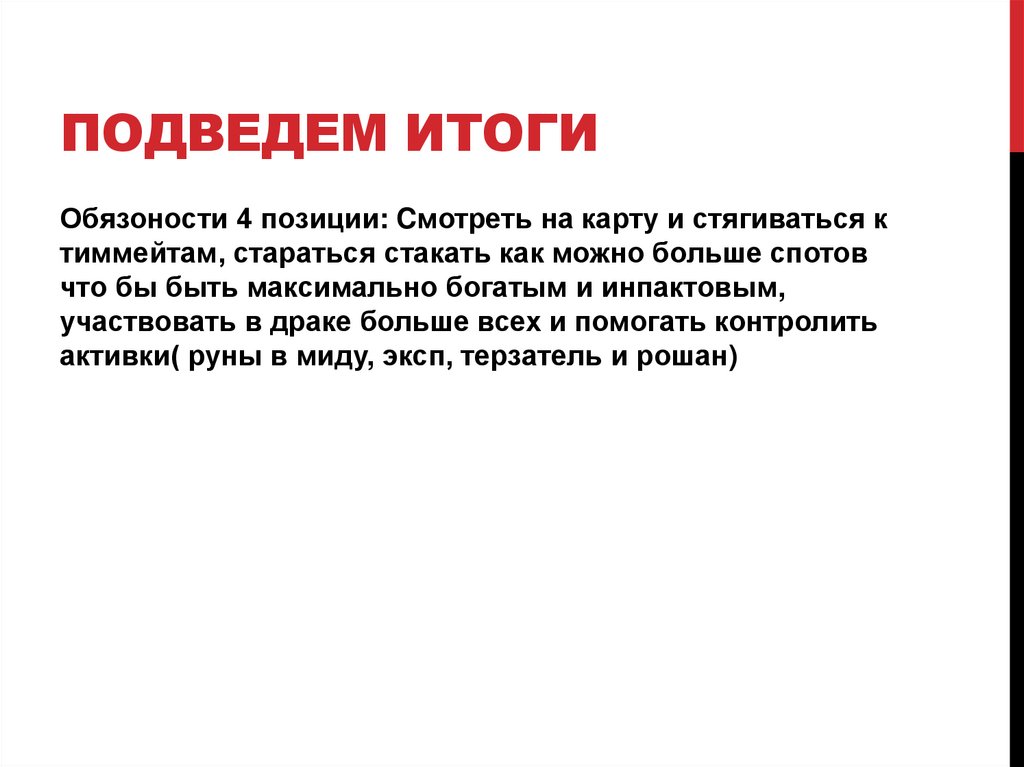 ПОДВЕДЕМ ИТОГИ

Обязоности 4 позиции: Смотреть на карту и стягиваться к тиммейтам, стараться стакать как можно больше спотов что бы быть максимально богатым и инпактовым, участвовать в драке больше всех и помогать контролить активки( руны в миду, эксп, терзатель и рошан)